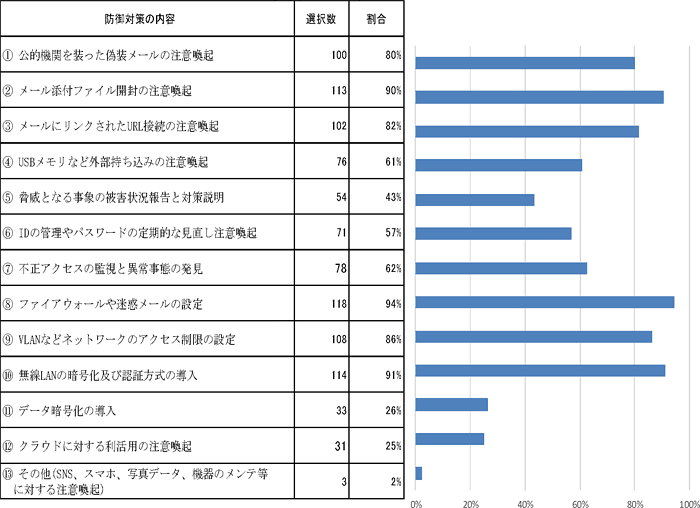 | 防御対策の内容 | 選択数 | 割合 |
|---|---|---|
| ① 公的機関を装った偽装メールの注意喚起 | 100 | 80% |
| ② メール添付ファイル開封の注意喚起 | 113 | 90% |
| ③ メールにリンクされたURL接続の注意喚起 | 102 | 82% |
| ④ USBメモリなど外部持ち込みの注意喚起 | 76 | 61% |
| ⑤ 脅威となる事象の被害状況報告と対策説明 | 54 | 43% |
| ⑥ IDの管理やパスワードの定期的な見直し注意喚起 | 71 | 57% |
| ⑦ 不正アクセスの監視と異常事態の発見 | 78 | 62% |
| ⑧ ファイアウォールや迷惑メールの設定 | 118 | 94% |
| ⑨ VLANなどネットワークのアクセス制限の設定 | 108 | 86% |
| ⑩ 無線LANの暗号化及び認証方式の導入 | 114 | 91% |
| ⑪ データ暗号化の導入 | 33 | 26% |
| ⑫ クラウドに対する利活用の注意喚起 | 31 | 25% |
| ⑬ その他(SNS、スマホ、写真データ、機器のメンテ等に対する注意喚起) | 3 | 2% |

0% 20% 40% 60% 80% 100%